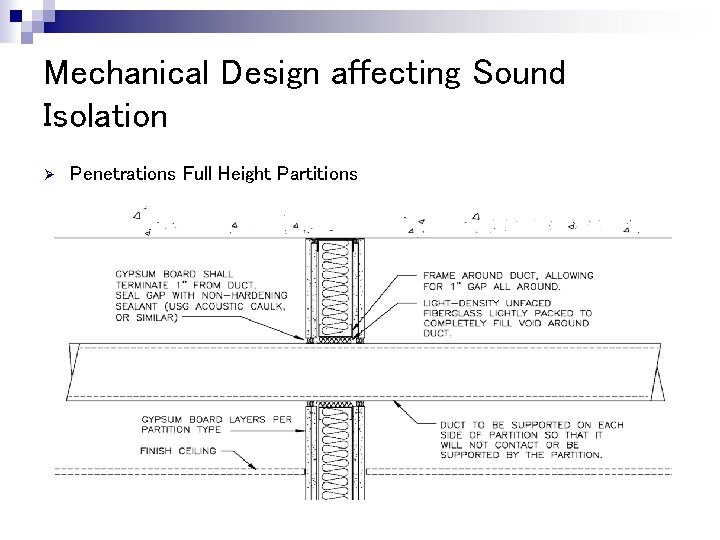 Mechanical Design affecting Sound Isolation

➢ Penetrations Full Height Partitions

GYPSUM BOARD SHALL TERMINATE 1" FROM DUCT. SEAL GAP WITH NON-HARDENING SEALANT (USG ACOUSTIC CAULK, OR SIMILAR)

FRAME AROUND DUCT, ALLOWING FOR 1" GAP ALL AROUND.

LIGHT-DENSITY UNFACED FIBERGLASS LIGHTLY PACKED TO COMPLETELY FILL VOID AROUND DUCT.

GYPSUM BOARD LAYERS PER PARTITION TYPE

FINISH CEILING

DUCT TO BE SUPPORTED ON EACH SIDE OF PARTITION SO THAT IT WILL NOT CONTACT OR BE SUPPORTED BY THE PARTITION.